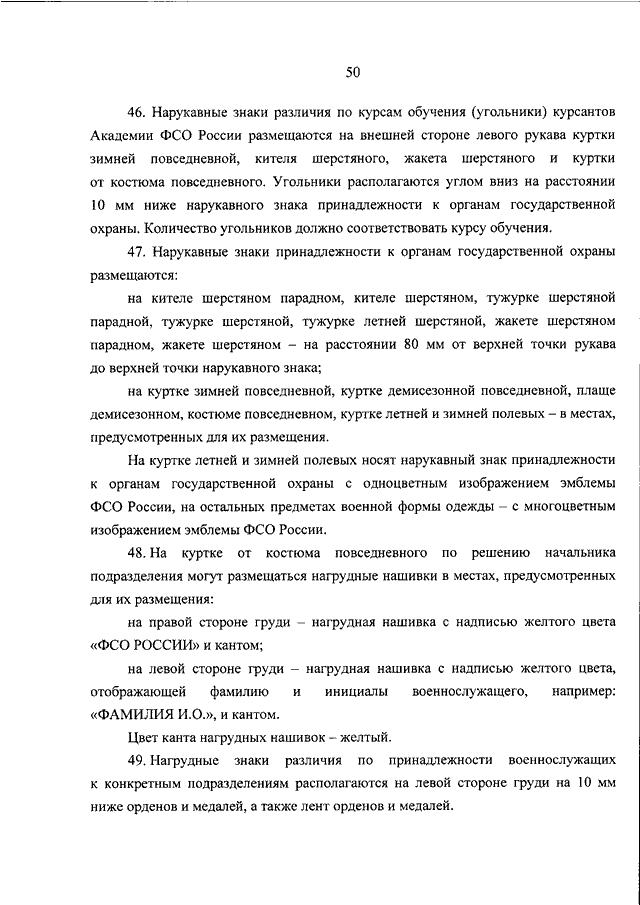 50

46. Нарукавные знаки различия по курсам обучения (угольники) курсантов Академии ФСО России размещаются на внешней стороне левого рукава куртки зимней повседневной, кителя шерстяного, жакета шерстяного и куртки от костюма повседневного. Угольники располагаются углом вниз на расстоянии 10 мм ниже нарукавного знака принадлежности к органам государственной охраны. Количество угольников должно соответствовать курсу обучения.

47. Нарукавные знаки принадлежности к органам государственной охраны размещаются:

на кителе шерстяном парадном, кителе шерстяном, тужурке шерстяной парадной, тужурке шерстяной, тужурке летней шерстяной, жакете шерстяном парадном, жакете шерстяном – на расстоянии 80 мм от верхней точки рукава до верхней точки нарукавного знака;

на куртке зимней повседневной, куртке демисезонной повседневной, плаще демисезонном, костюме повседневном, куртке летней и зимней полевых – в местах, предусмотренных для их размещения.

На куртке летней и зимней полевых носят нарукавный знак принадлежности к органам государственной охраны с одноцветным изображением эмблемы ФСО России, на остальных предметах военной формы одежды – с многоцветным изображением эмблемы ФСО России.

48. На куртке от костюма повседневного по решению начальника подразделения могут размещаться нагрудные нашивки в местах, предусмотренных для их размещения:

на правой стороне груди – нагрудная нашивка с надписью желтого цвета «ФСО РОССИИ» и кантом;

на левой стороне груди – нагрудная нашивка с надписью желтого цвета, отображающей фамилию и инициалы военнослужащего, например: «ФАМИЛИЯ И.О.», и кантом.

Цвет канта нагрудных нашивок – желтый.

49. Нагрудные знаки различия по принадлежности военнослужащих к конкретным подразделениям располагаются на левой стороне груди на 10 мм ниже орденов и медалей, а также лент орденов и медалей.